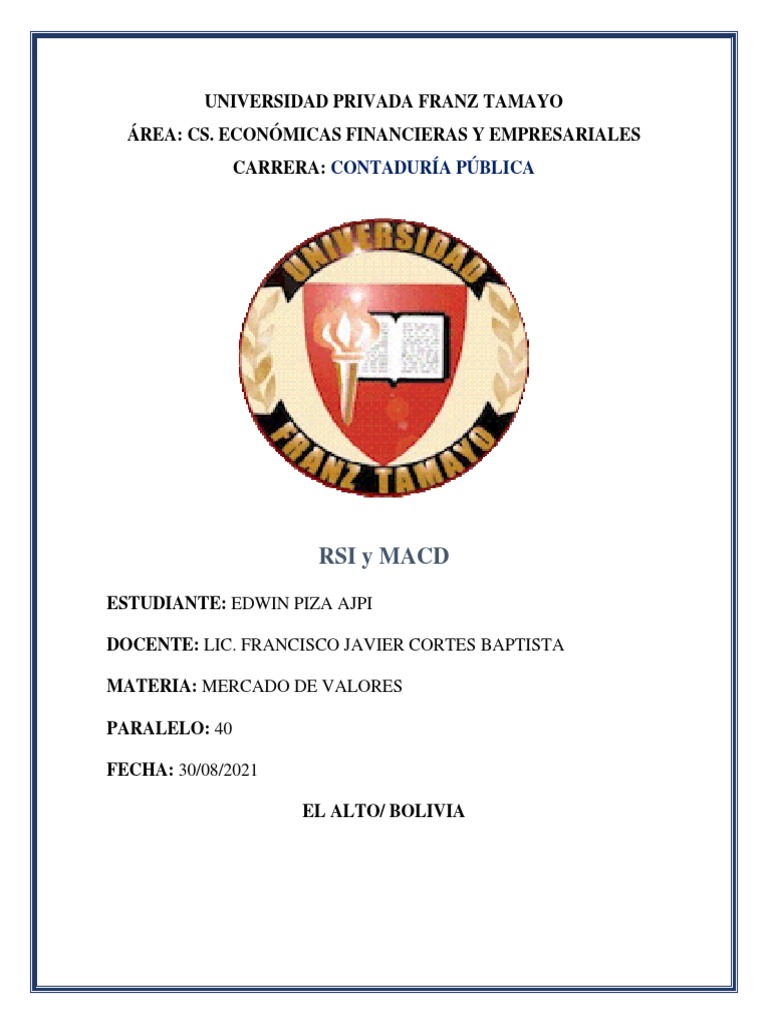 UNIVERSIDAD PRIVADA FRANZ TAMAYO
ÁREA: CS. ECONÓMICAS FINANCIERAS Y EMPRESARIALES
CARRERA: CONTADURÍA PÚBLICA

UNIVERSIDAD
FRANZ TAMAYO

RSI y MACD

ESTUDIANTE: EDWIN PIZA AJPI

DOCENTE: LIC. FRANCISCO JAVIER CORTES BAPTISTA

MATERIA: MERCADO DE VALORES

PARALELO: 40

FECHA: 30/08/2021

EL ALTO/ BOLIVIA